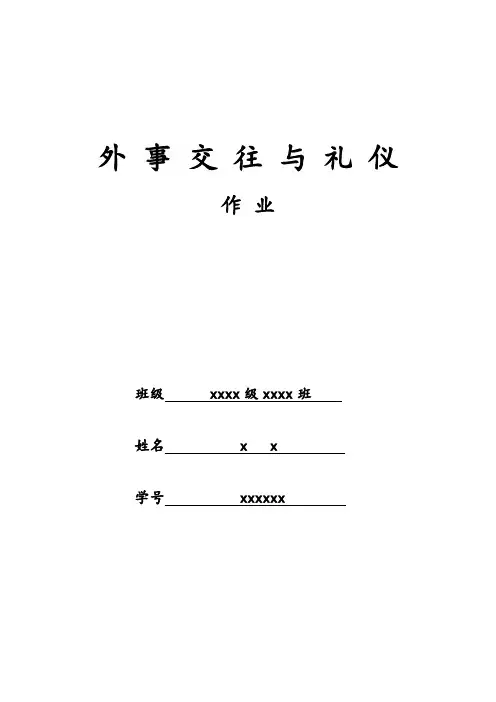 外事交往与礼仪

作业

班级 xxxx 级 xxxx 班

姓名 x x

学号 xxxxxx